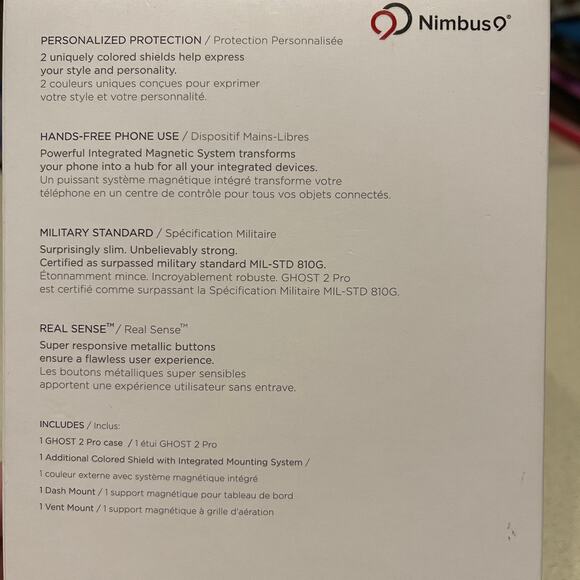 Nimbus9®

PERSONALIZED PROTECTION / Protection Personnalisée
2 uniquely colored shields help express your style and personality.
2 couleurs uniques conçues pour exprimer votre style et votre personnalité.

HANDS-FREE PHONE USE / Dispositif Mains-Libres
Powerful Integrated Magnetic System transforms your phone into a hub for all your integrated devices.
Un puissant système magnétique intégré transforme votre téléphone en un centre de contrôle pour tous vos objets connectés.

MILITARY STANDARD / Spécification Militaire
Surprisingly slim. Unbelievably strong.
Certified as surpassed military standard MIL-STD 810G.
Étonnamment mince. Incroyablement robuste. GHOST 2 Pro est certifié comme surpassant la Spécification Militaire MIL-STD 810G.

REAL SENSE™ / Real Sense™
Super responsive metallic buttons ensure a flawless user experience.
Les boutons métalliques super sensibles apportent une expérience utilisateur sans entrave.

INCLUDES / Inclus:
1 GHOST 2 Pro case / 1 étui GHOST 2 Pro
1 Additional Colored Shield with Integrated Mounting System /
1 couleur externe avec système magnétique intégré
1 Dash Mount / 1 support magnétique pour tableau de bord
1 Vent Mount / 1 support magnétique à grille d'aération